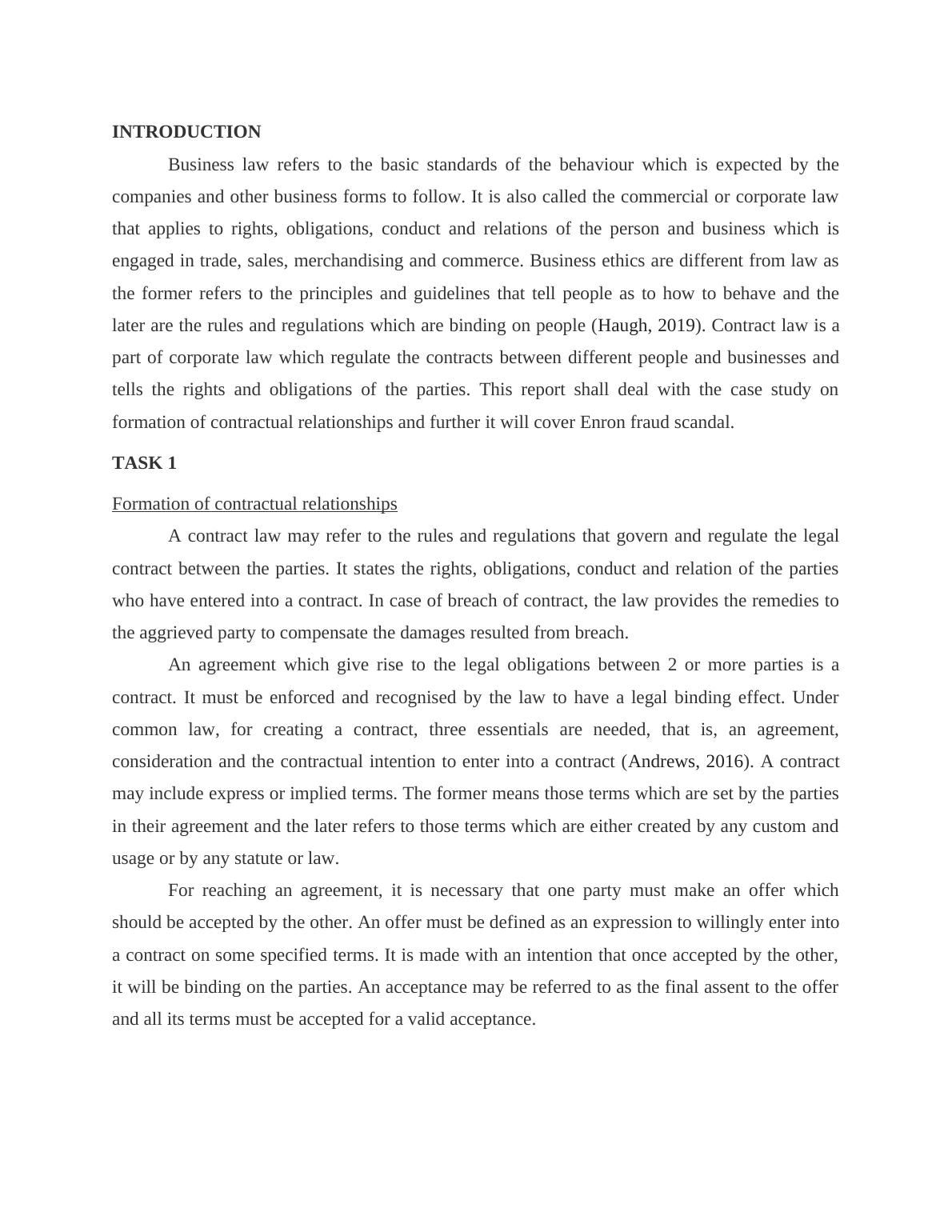 INTRODUCTION

Business law refers to the basic standards of the behaviour which is expected by the companies and other business forms to follow. It is also called the commercial or corporate law that applies to rights, obligations, conduct and relations of the person and business which is engaged in trade, sales, merchandising and commerce. Business ethics are different from law as the former refers to the principles and guidelines that tell people as to how to behave and the later are the rules and regulations which are binding on people (Haugh, 2019). Contract law is a part of corporate law which regulate the contracts between different people and businesses and tells the rights and obligations of the parties. This report shall deal with the case study on formation of contractual relationships and further it will cover Enron fraud scandal.

TASK 1

Formation of contractual relationships

A contract law may refer to the rules and regulations that govern and regulate the legal contract between the parties. It states the rights, obligations, conduct and relation of the parties who have entered into a contract. In case of breach of contract, the law provides the remedies to the aggrieved party to compensate the damages resulted from breach.

An agreement which give rise to the legal obligations between 2 or more parties is a contract. It must be enforced and recognised by the law to have a legal binding effect. Under common law, for creating a contract, three essentials are needed, that is, an agreement, consideration and the contractual intention to enter into a contract (Andrews, 2016). A contract may include express or implied terms. The former means those terms which are set by the parties in their agreement and the later refers to those terms which are either created by any custom and usage or by any statute or law.

For reaching an agreement, it is necessary that one party must make an offer which should be accepted by the other. An offer must be defined as an expression to willingly enter into a contract on some specified terms. It is made with an intention that once accepted by the other, it will be binding on the parties. An acceptance may be referred to as the final assent to the offer and all its terms must be accepted for a valid acceptance.